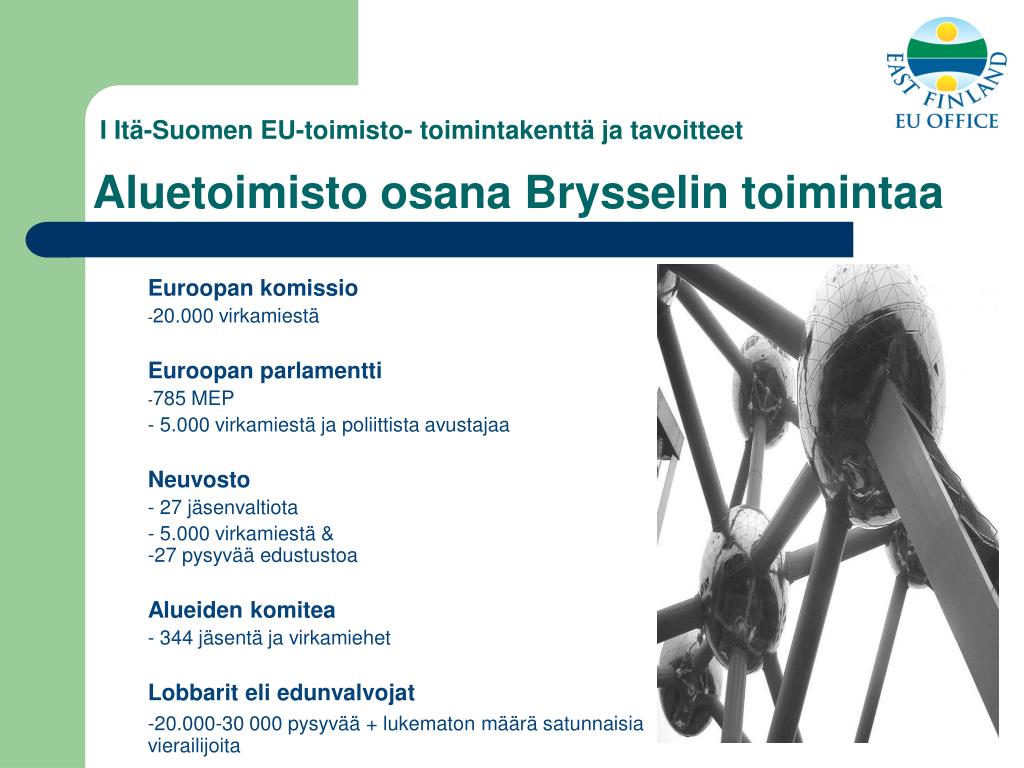 EAST FINLAND
EU OFFICE

I Itä-Suomen EU-toimisto- toimintakenttä ja tavoitteet

Aluetoimisto osana Brysselin toimintaa

Euroopan komissio
-20.000 virkamiestä

Euroopan parlamentti
-785 MEP
- 5.000 virkamiestä ja poliittista avustajaa

Neuvosto
- 27 jäsenvaltiota
- 5.000 virkamiestä &
-27 pysyvää edustustoa

Alueiden komitea
- 344 jäsentä ja virkamiehet

Lobbarit eli edunvalvojat
-20.000-30 000 pysyvää + lukematon määrä satunnaisia vierailijoita